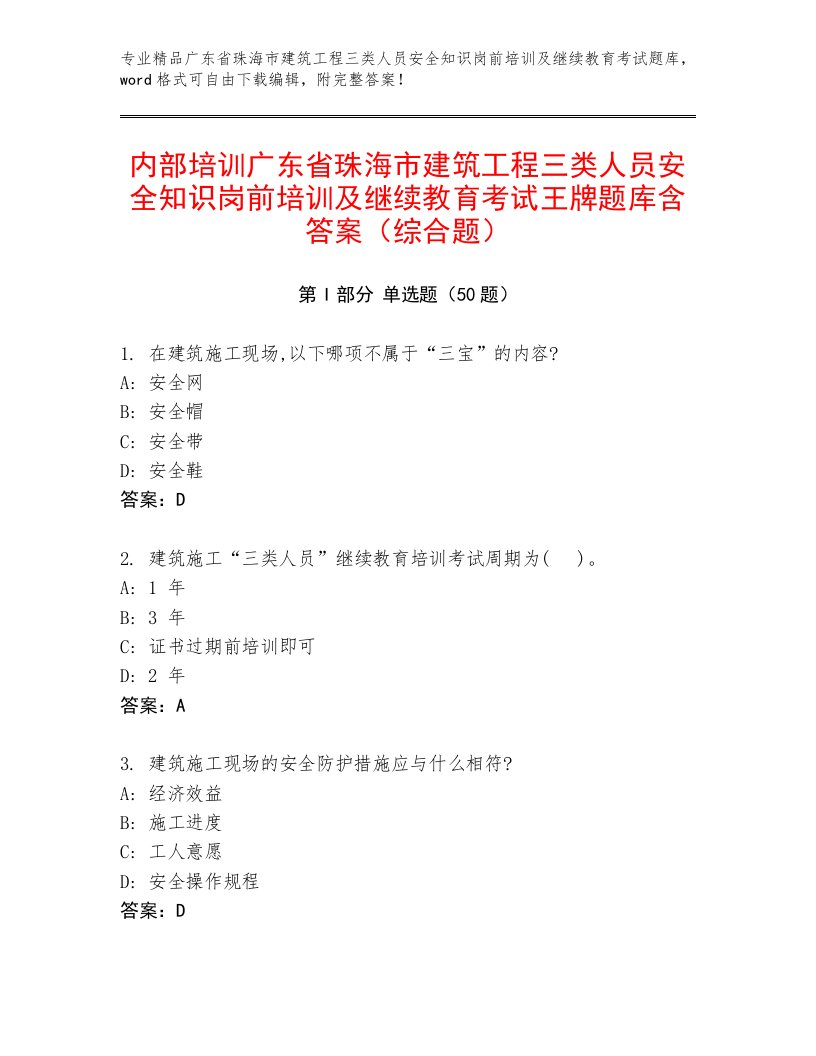 专业精品广东省珠海市建筑工程三类人员安全知识岗前培训及继续教育考试题库，word 格式可自由下载编辑，附完整答案！

内部培训广东省珠海市建筑工程三类人员安全知识岗前培训及继续教育考试王牌题库含答案（综合题）

第 I 部分 单选题（50 题）

1. 在建筑施工现场,以下哪项不属于“三宝”的内容?
A: 安全网
B: 安全帽
C: 安全带
D: 安全鞋
答案：D

2. 建筑施工“三类人员”继续教育培训考试周期为(　)。
A: 1 年
B: 3 年
C: 证书过期前培训即可
D: 2 年
答案：A

3. 建筑施工现场的安全防护措施应与什么相符?
A: 经济效益
B: 施工进度
C: 工人意愿
D: 安全操作规程
答案：D